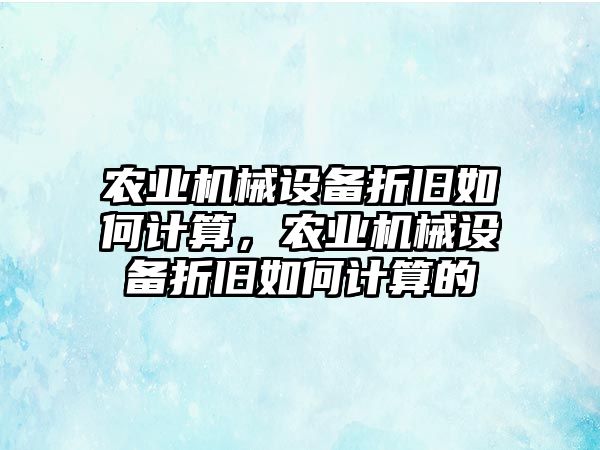 农业机械设备折旧如何计算，农业机械设备折旧如何计算的